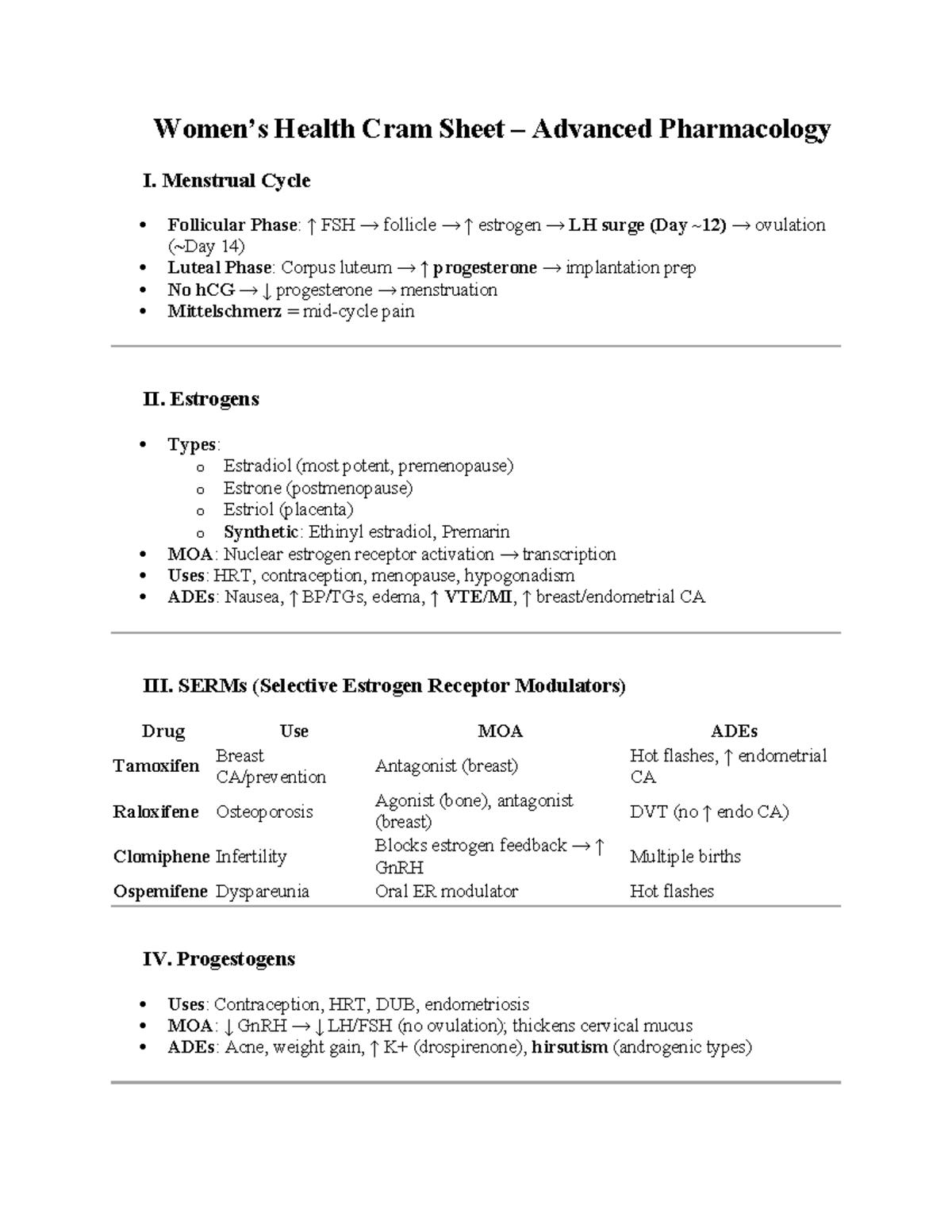 Women's Health Cram Sheet – Advanced Pharmacology

I. Menstrual Cycle

• Follicular Phase: ↑ FSH → follicle → ↑ estrogen → LH surge (Day ~12) → ovulation (~Day 14)
• Luteal Phase: Corpus luteum → ↑ progesterone → implantation prep
• No hCG → ↓ progesterone → menstruation
• Mittelschmerz = mid-cycle pain

II. Estrogens

• Types:
o Estradiol (most potent, premenopause)
o Estrone (postmenopause)
o Estriol (placenta)
o Synthetic: Ethinyl estradiol, Premarin
• MOA: Nuclear estrogen receptor activation → transcription
• Uses: HRT, contraception, menopause, hypogonadism
• ADEs: Nausea, ↑ BP/TGs, edema, ↑ VTE/MI, ↑ breast/endometrial CA

III. SERMs (Selective Estrogen Receptor Modulators)

| Drug | Use | MOA | ADEs |
|---|---|---|---|
| Tamoxifen | Breast CA/prevention | Antagonist (breast) | Hot flashes, ↑ endometrial CA |
| Raloxifene | Osteoporosis | Agonist (bone), antagonist (breast) | DVT (no ↑ endo CA) |
| Clomiphene | Infertility | Blocks estrogen feedback → ↑ GnRH | Multiple births |
| Ospemifene | Dyspareunia | Oral ER modulator | Hot flashes |

IV. Progestogens

• Uses: Contraception, HRT, DUB, endometriosis
• MOA: ↓ GnRH → ↓ LH/FSH (no ovulation); thickens cervical mucus
• ADEs: Acne, weight gain, ↑ K+ (drospirenone), hirsutism (androgenic types)